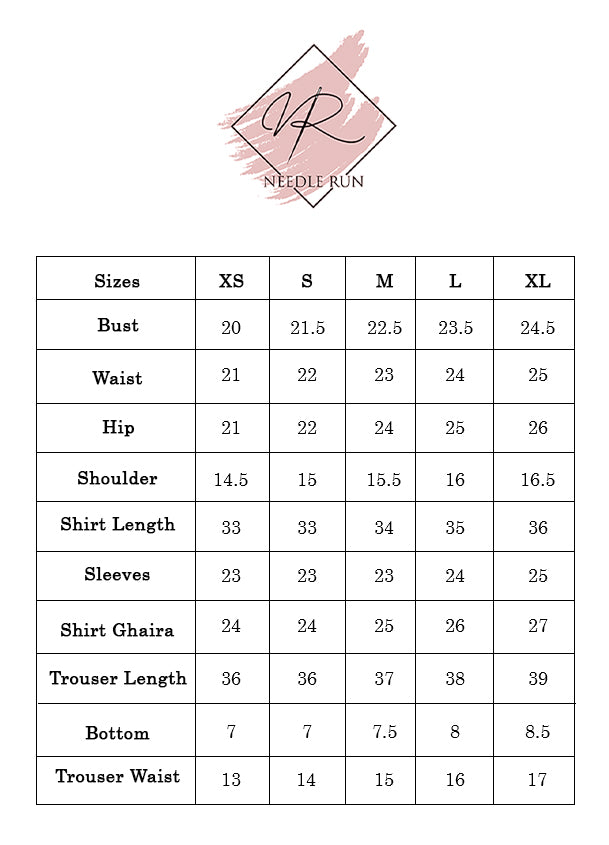 NR
NEEDLE RUN

| Sizes | XS | S | M | L | XL |
|---|---|---|---|---|---|
| Bust | 20 | 21.5 | 22.5 | 23.5 | 24.5 |
| Waist | 21 | 22 | 23 | 24 | 25 |
| Hip | 21 | 22 | 24 | 25 | 26 |
| Shoulder | 14.5 | 15 | 15.5 | 16 | 16.5 |
| Shirt Length | 33 | 33 | 34 | 35 | 36 |
| Sleeves | 23 | 23 | 23 | 24 | 25 |
| Shirt Ghaira | 24 | 24 | 25 | 26 | 27 |
| Trouser Length | 36 | 36 | 37 | 38 | 39 |
| Bottom | 7 | 7 | 7.5 | 8 | 8.5 |
| Trouser Waist | 13 | 14 | 15 | 16 | 17 |